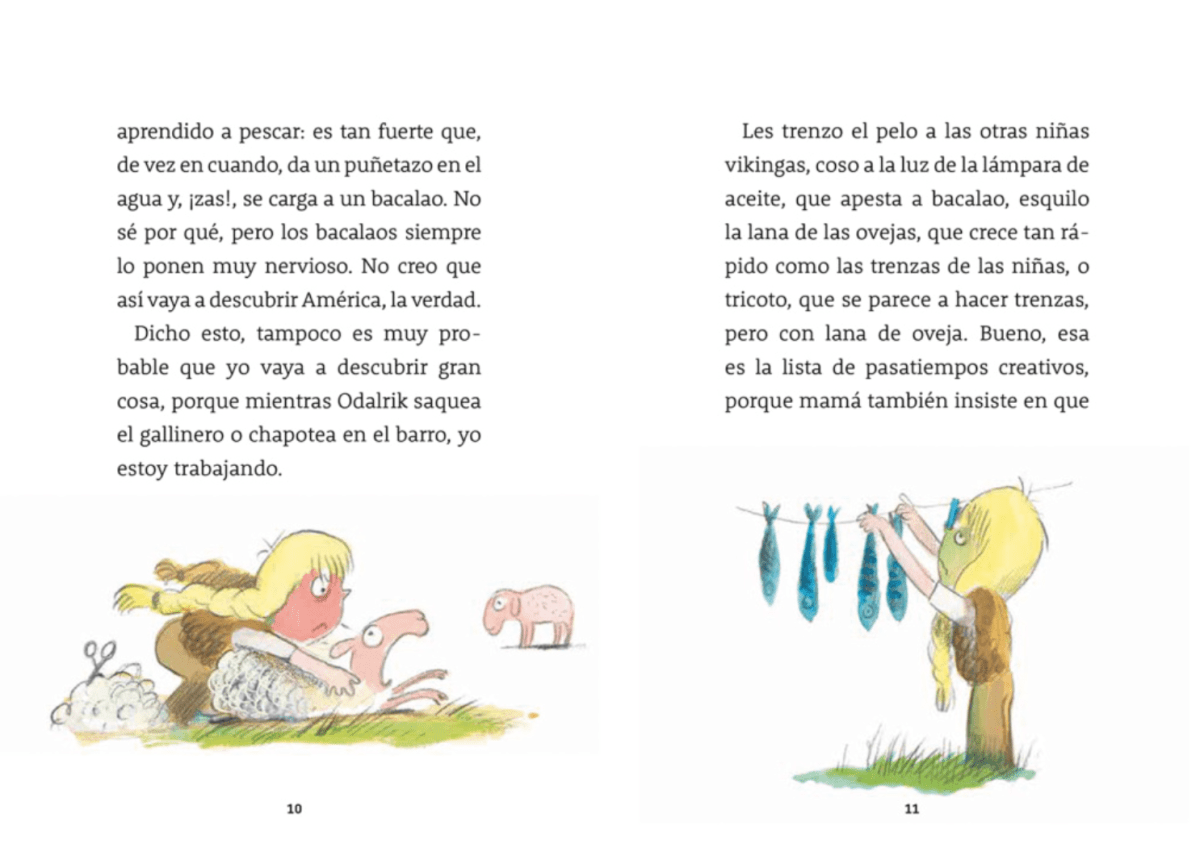 aprendido a pescar: es tan fuerte que, de vez en cuando, da un puñetazo en el agua y, ¡zas!, se carga a un bacalao. No sé por qué, pero los bacalaos siempre lo ponen muy nervioso. No creo que así vaya a descubrir América, la verdad.

Dicho esto, tampoco es muy probable que yo vaya a descubrir gran cosa, porque mientras Odalrik saquea el gallinero o chapotea en el barro, yo estoy trabajando.

10

Les trenzo el pelo a las otras niñas vikingas, coso a la luz de la lámpara de aceite, que apesta a bacalao, esquilo la lana de las ovejas, que crece tan rápido como las trenzas de las niñas, o tricoto, que se parece a hacer trenzas, pero con lana de oveja. Bueno, esa es la lista de pasatiempos creativos, porque mamá también insiste en que

11